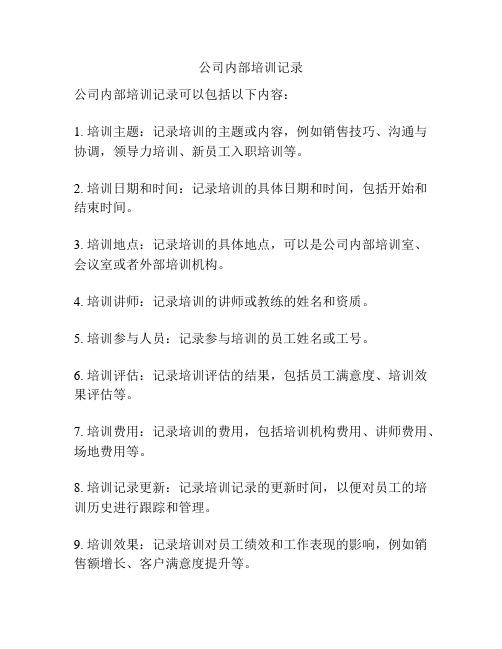 公司内部培训记录

公司内部培训记录可以包括以下内容：

1. 培训主题：记录培训的主题或内容，例如销售技巧、沟通与协调，领导力培训、新员工入职培训等。

2. 培训日期和时间：记录培训的具体日期和时间，包括开始和结束时间。

3. 培训地点：记录培训的具体地点，可以是公司内部培训室、会议室或者外部培训机构。

4. 培训讲师：记录培训的讲师或教练的姓名和资质。

5. 培训参与人员：记录参与培训的员工姓名或工号。

6. 培训评估：记录培训评估的结果，包括员工满意度、培训效果评估等。

7. 培训费用：记录培训的费用，包括培训机构费用、讲师费用、场地费用等。

8. 培训记录更新：记录培训记录的更新时间，以便对员工的培训历史进行跟踪和管理。

9. 培训效果：记录培训对员工绩效和工作表现的影响，例如销售额增长、客户满意度提升等。